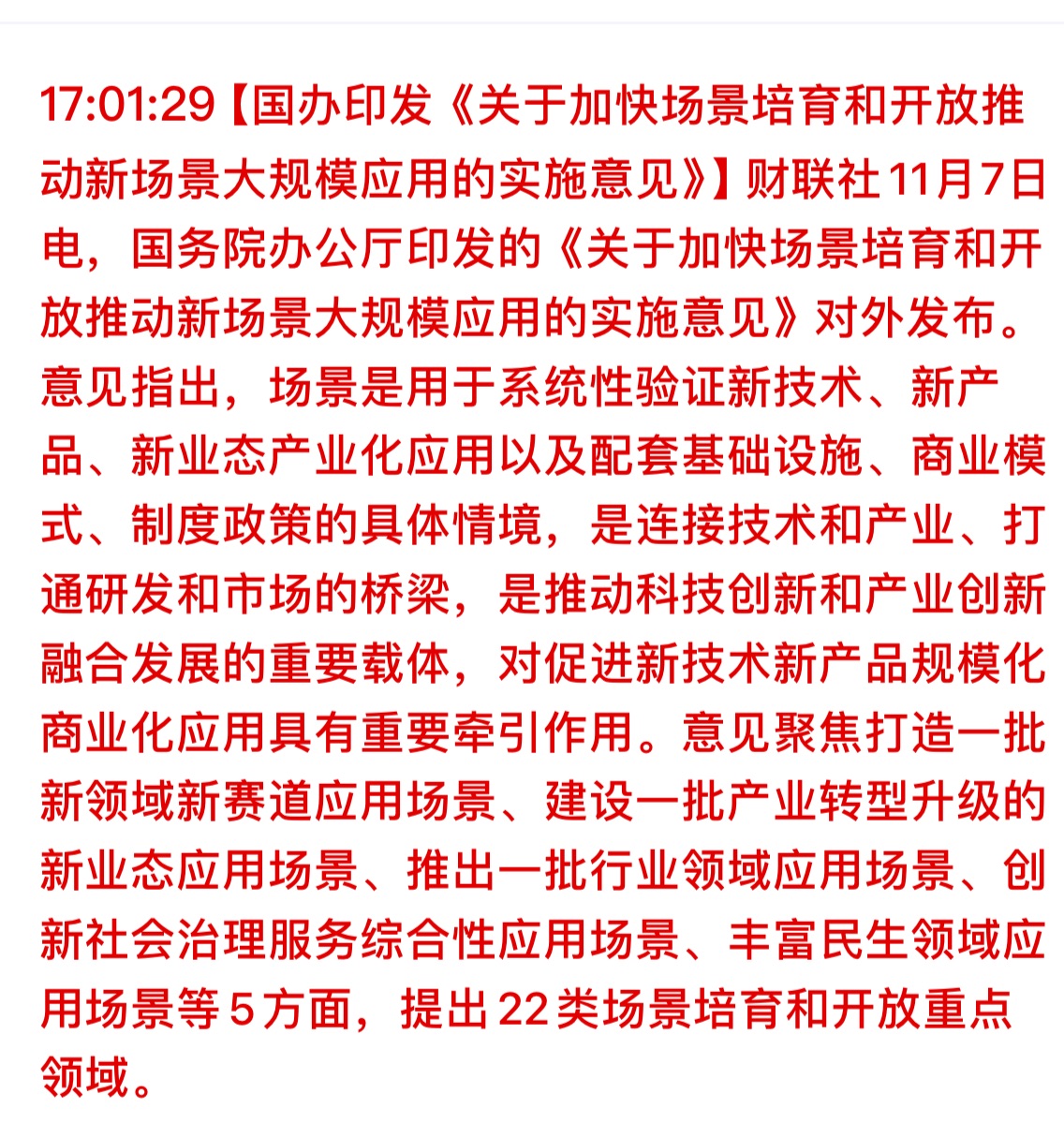 17:01:29【国办印发《关于加快场景培育和开放推动新场景大规模应用的实施意见》】财联社11月7日电，国务院办公厅印发的《关于加快场景培育和开放推动新场景大规模应用的实施意见》对外发布。意见指出，场景是用于系统性验证新技术、新产品、新业态产业化应用以及配套基础设施、商业模式、制度政策的具体情境，是连接技术和产业、打通研发和市场的桥梁，是推动科技创新和产业创新融合发展的重要载体，对促进新技术新产品规模化商业化应用具有重要牵引作用。意见聚焦打造一批新领域新赛道应用场景、建设一批产业转型升级的新业态应用场景、推出一批行业领域应用场景、创新社会治理服务综合性应用场景、丰富民生领域应用场景等5方面，提出22类场景培育和开放重点领域。